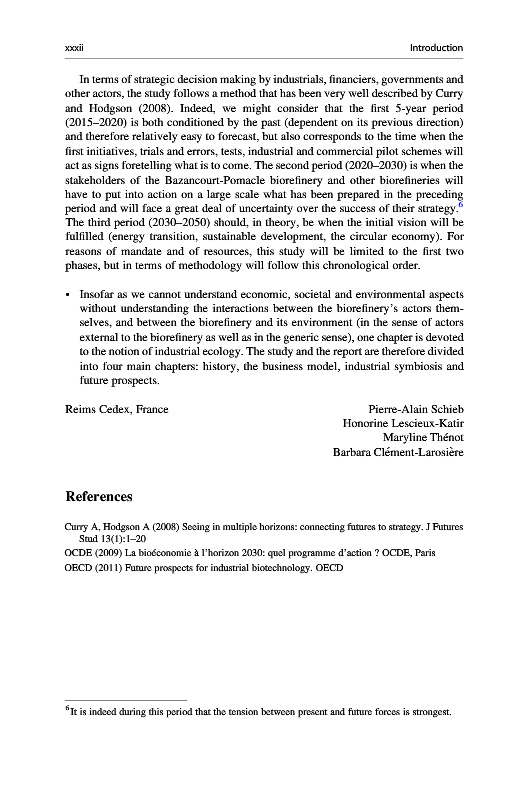 xxxii Introduction

In terms of strategic decision making by industrials, financiers, governments and other actors, the study follows a method that has been very well described by Curry and Hodgson (2008). Indeed, we might consider that the first 5-year period (2015–2020) is both conditioned by the past (dependent on its previous direction) and therefore relatively easy to forecast, but also corresponds to the time when the first initiatives, trials and errors, tests, industrial and commercial pilot schemes will act as signs foretelling what is to come. The second period (2020–2030) is when the stakeholders of the Bazancourt-Pomacle biorefinery and other biorefineries will have to put into action on a large scale what has been prepared in the preceding period and will face a great deal of uncertainty over the success of their strategy.$^6$ The third period (2030–2050) should, in theory, be when the initial vision will be fulfilled (energy transition, sustainable development, the circular economy). For reasons of mandate and of resources, this study will be limited to the first two phases, but in terms of methodology will follow this chronological order.

• Insofar as we cannot understand economic, societal and environmental aspects without understanding the interactions between the biorefinery's actors themselves, and between the biorefinery and its environment (in the sense of actors external to the biorefinery as well as in the generic sense), one chapter is devoted to the notion of industrial ecology. The study and the report are therefore divided into four main chapters: history, the business model, industrial symbiosis and future prospects.

Reims Cedex, France

Pierre-Alain Schieb
Honorine Lescieux-Katir
Maryline Thénot
Barbara Clément-Larosière

References

Curry A, Hodgson A (2008) Seeing in multiple horizons: connecting futures to strategy. J Futures Stud 13(1):1–20
OCDE (2009) La bioéconomie à l'horizon 2030: quel programme d'action ? OCDE, Paris
OECD (2011) Future prospects for industrial biotechnology. OECD

$^6$It is indeed during this period that the tension between present and future forces is strongest.